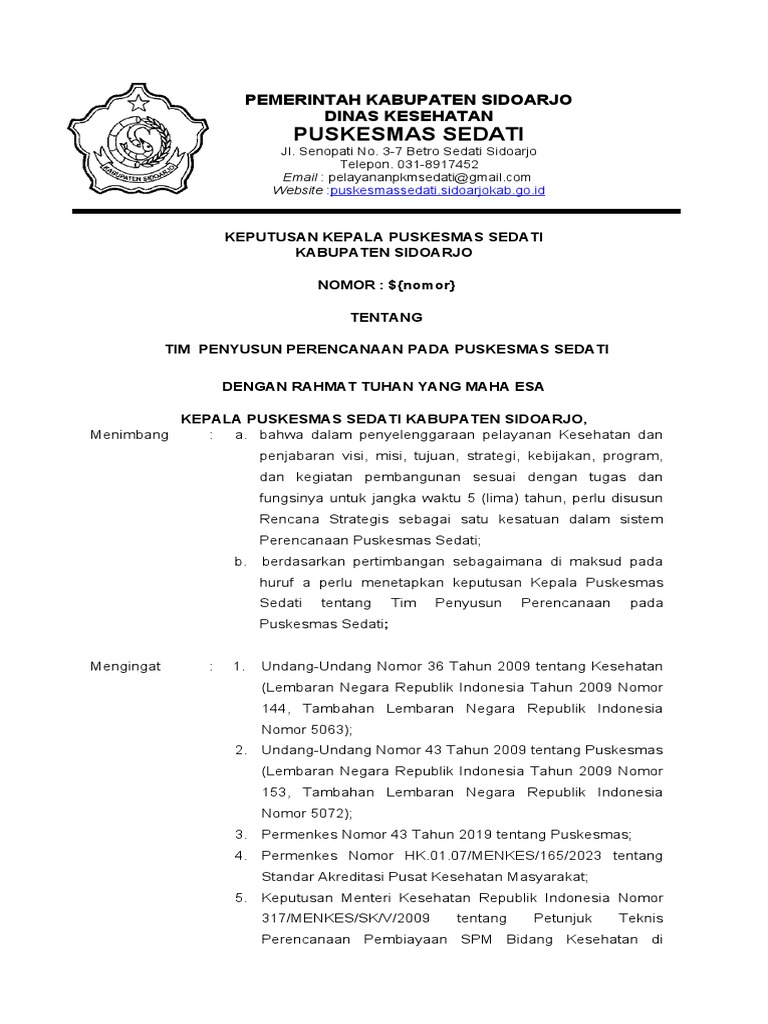 KABUPATEN SIDOARJO

PEMERINTAH KABUPATEN SIDOARJO
DINAS KESEHATAN
PUSKESMAS SEDATI
Jl. Senopati No. 3-7 Betro Sedati Sidoarjo
Telepon. 031-8917452
Email : pelayananpkmsedati@gmail.com
Website :puskesmassedati.sidoarjokab.go.id

KEPUTUSAN KEPALA PUSKESMAS SEDATI
KABUPATEN SIDOARJO

NOMOR : ${nomor}

TENTANG

TIM PENYUSUN PERENCANAAN PADA PUSKESMAS SEDATI

DENGAN RAHMAT TUHAN YANG MAHA ESA

KEPALA PUSKESMAS SEDATI KABUPATEN SIDOARJO,

Menimbang : a. bahwa dalam penyelenggaraan pelayanan Kesehatan dan penjabaran visi, misi, tujuan, strategi, kebijakan, program, dan kegiatan pembangunan sesuai dengan tugas dan fungsinya untuk jangka waktu 5 (lima) tahun, perlu disusun Rencana Strategis sebagai satu kesatuan dalam sistem Perencanaan Puskesmas Sedati;

b. berdasarkan pertimbangan sebagaimana di maksud pada huruf a perlu menetapkan keputusan Kepala Puskesmas Sedati tentang Tim Penyusun Perencanaan pada Puskesmas Sedati;

Mengingat : 1. Undang-Undang Nomor 36 Tahun 2009 tentang Kesehatan (Lembaran Negara Republik Indonesia Tahun 2009 Nomor 144, Tambahan Lembaran Negara Republik Indonesia Nomor 5063);

2. Undang-Undang Nomor 43 Tahun 2009 tentang Puskesmas (Lembaran Negara Republik Indonesia Tahun 2009 Nomor 153, Tambahan Lembaran Negara Republik Indonesia Nomor 5072);

3. Permenkes Nomor 43 Tahun 2019 tentang Puskesmas;

4. Permenkes Nomor HK.01.07/MENKES/165/2023 tentang Standar Akreditasi Pusat Kesehatan Masyarakat;

5. Keputusan Menteri Kesehatan Republik Indonesia Nomor 317/MENKES/SK/V/2009 tentang Petunjuk Teknis Perencanaan Pembiayaan SPM Bidang Kesehatan di